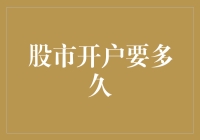 股市开户要多久